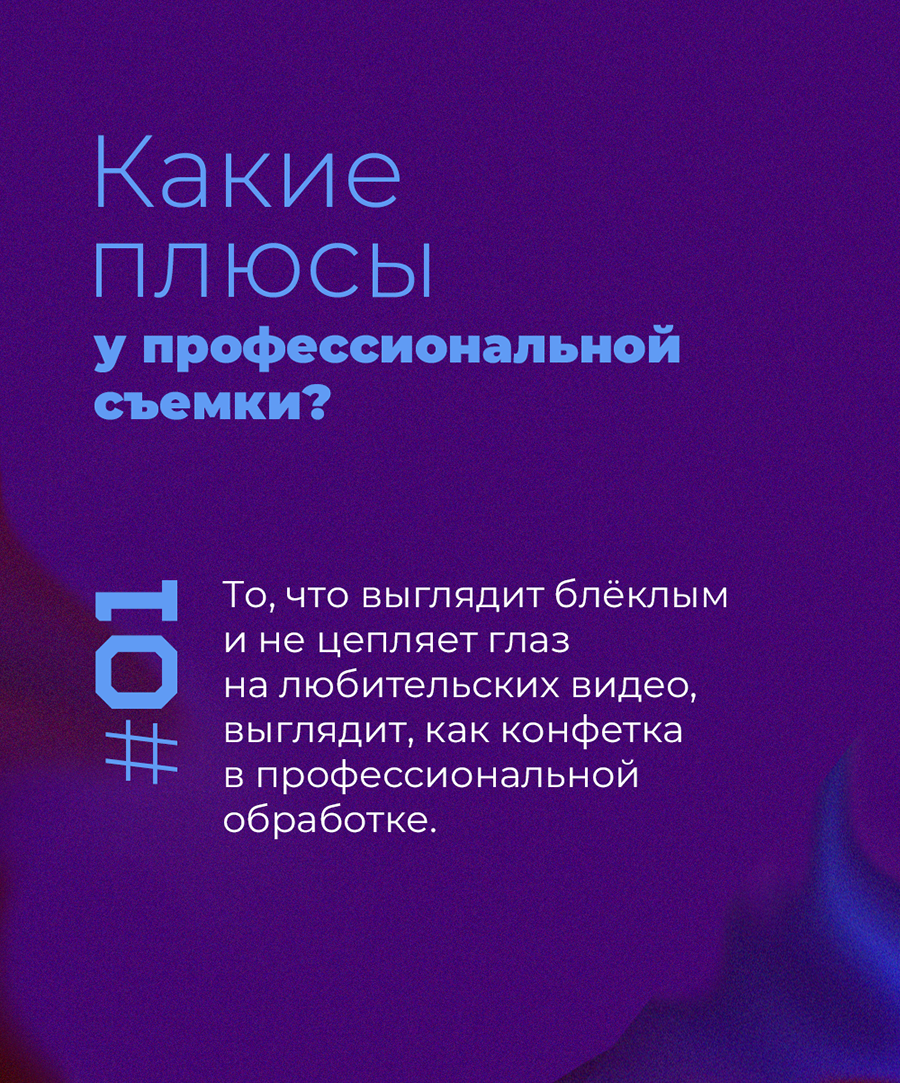 Какие плюсы у профессиональной съемки?

#01

То, что выглядит блёклым и не цепляет глаз на любительских видео, выглядит, как конфетка в профессиональной обработке.